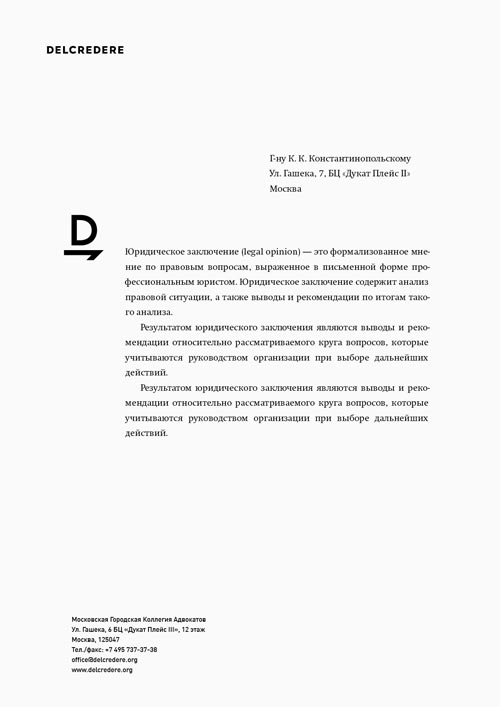 DELCREDERE

Г-ну К. К. Константинопольскому
Ул. Гашека, 7, БЦ «Дукат Плейс II»
Москва

D

Юридическое заключение (legal opinion) — это формализованное мнение по правовым вопросам, выраженное в письменной форме профессиональным юристом. Юридическое заключение содержит анализ правовой ситуации, а также выводы и рекомендации по итогам такого анализа.

Результатом юридического заключения являются выводы и рекомендации относительно рассматриваемого круга вопросов, которые учитываются руководством организации при выборе дальнейших действий.

Результатом юридического заключения являются выводы и рекомендации относительно рассматриваемого круга вопросов, которые учитываются руководством организации при выборе дальнейших действий.

Московская Городская Коллегия Адвокатов
Ул. Гашека, 6 БЦ «Дукат Плейс III», 12 этаж
Москва, 125047
Тел./факс: +7 495 737-37-38
office@delcredere.org
www.delcredere.org